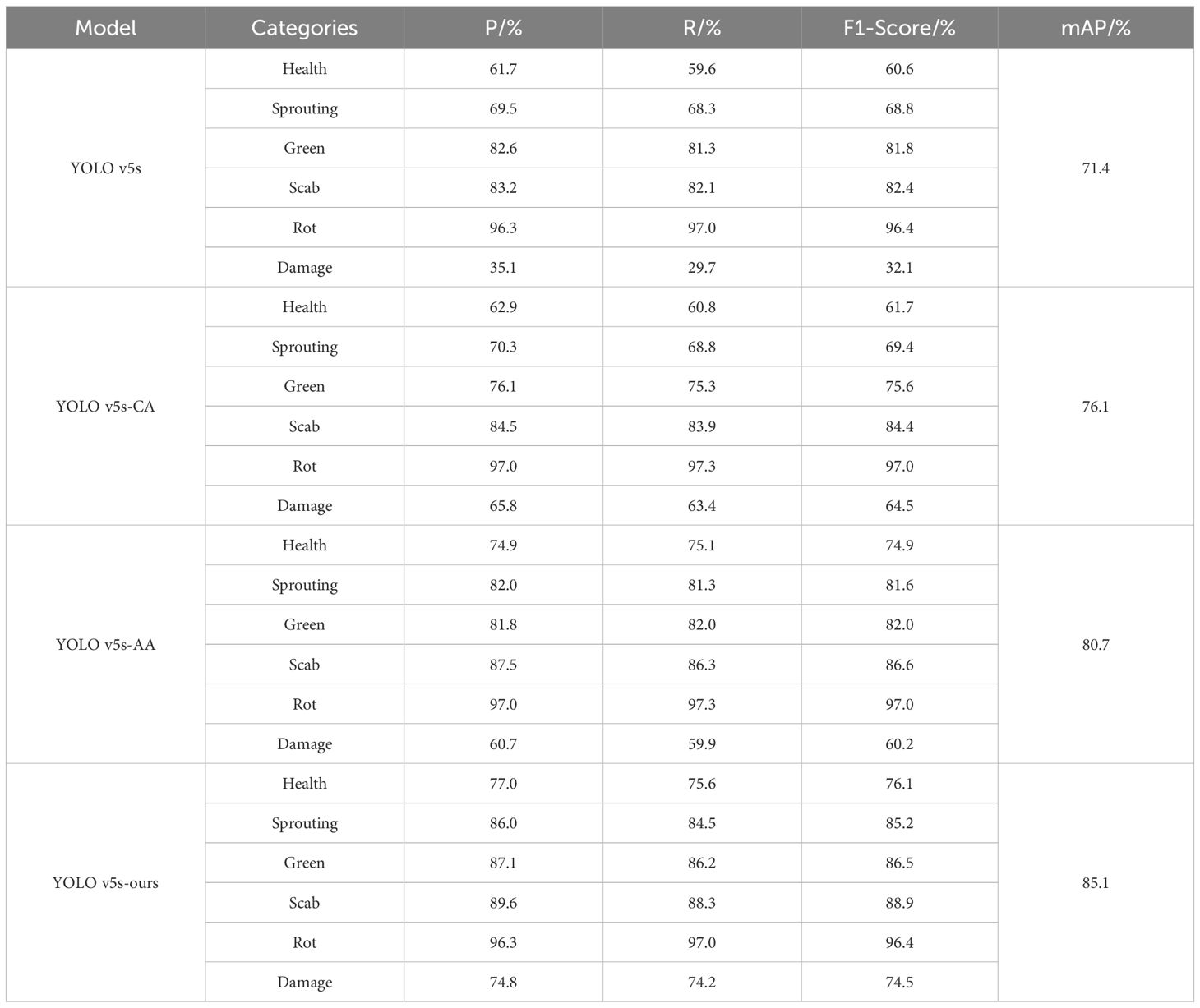 | Model | Categories | P/% | R/% | F1-Score/% | mAP/% |
|---|---|---|---|---|---|
| YOLO v5s | Health | 61.7 | 59.6 | 60.6 | 71.4 |
| | Sprouting | 69.5 | 68.3 | 68.8 | |
| | Green | 82.6 | 81.3 | 81.8 | |
| | Scab | 83.2 | 82.1 | 82.4 | |
| | Rot | 96.3 | 97.0 | 96.4 | |
| | Damage | 35.1 | 29.7 | 32.1 | |
| YOLO v5s-CA | Health | 62.9 | 60.8 | 61.7 | 76.1 |
| | Sprouting | 70.3 | 68.8 | 69.4 | |
| | Green | 76.1 | 75.3 | 75.6 | |
| | Scab | 84.5 | 83.9 | 84.4 | |
| | Rot | 97.0 | 97.3 | 97.0 | |
| | Damage | 65.8 | 63.4 | 64.5 | |
| YOLO v5s-AA | Health | 74.9 | 75.1 | 74.9 | 80.7 |
| | Sprouting | 82.0 | 81.3 | 81.6 | |
| | Green | 81.8 | 82.0 | 82.0 | |
| | Scab | 87.5 | 86.3 | 86.6 | |
| | Rot | 97.0 | 97.3 | 97.0 | |
| | Damage | 60.7 | 59.9 | 60.2 | |
| YOLO v5s-ours | Health | 77.0 | 75.6 | 76.1 | 85.1 |
| | Sprouting | 86.0 | 84.5 | 85.2 | |
| | Green | 87.1 | 86.2 | 86.5 | |
| | Scab | 89.6 | 88.3 | 88.9 | |
| | Rot | 96.3 | 97.0 | 96.4 | |
| | Damage | 74.8 | 74.2 | 74.5 | |